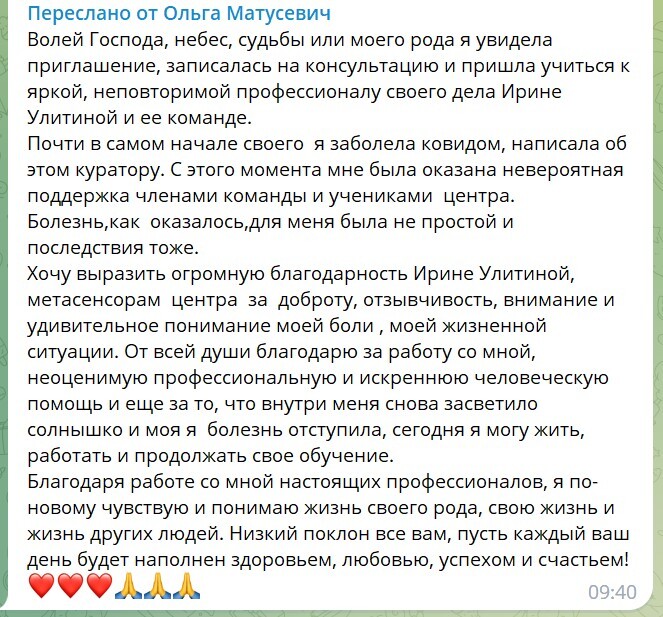 Переслано от Ольга Матусевич
Волей Господа, небес, судьбы или моего рода я увидела приглашение, записалась на консультацию и пришла учиться к яркой, неповторимой профессионалу своего дела Ирине Улитиной и ее команде.
Почти в самом начале своего  я заболела ковидом, написала об этом куратору. С этого момента мне была оказана невероятная поддержка членами команды и учениками  центра.
Болезнь,как  оказалось,для меня была не простой и последствия тоже.
Хочу выразить огромную благодарность Ирине Улитиной, метасенсорам  центра  за  доброту, отзывчивость, внимание и удивительное понимание моей боли , моей жизненной ситуации. От всей души благодарю за работу со мной, неоценимую профессиональную и искреннюю человеческую помощь и еще за то, что внутри меня снова засветило солнышко и моя я  болезнь отступила, сегодня я могу жить, работать и продолжать свое обучение.
Благодаря работе со мной настоящих профессионалов, я по-новому чувствую и понимаю жизнь своего рода, свою жизнь и жизнь других людей. Низкий поклон все вам, пусть каждый ваш день будет наполнен здоровьем, любовью, успехом и счастьем!
❤️❤️❤️🙏🙏🙏
09:40